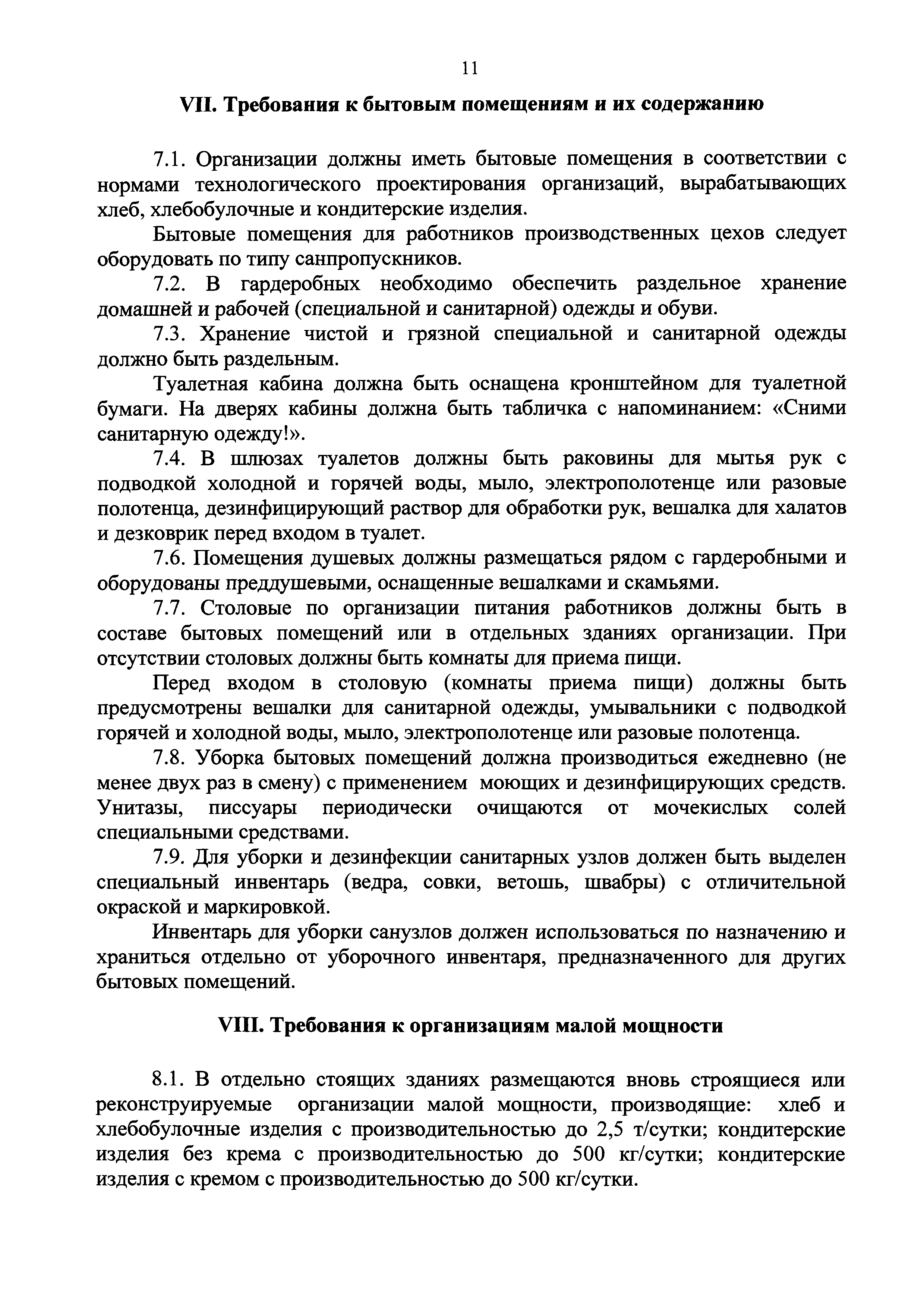 11

VII. Требования к бытовым помещениям и их содержанию

7.1. Организации должны иметь бытовые помещения в соответствии с нормами технологического проектирования организаций, вырабатывающих хлеб, хлебобулочные и кондитерские изделия.

Бытовые помещения для работников производственных цехов следует оборудовать по типу санпропускников.

7.2. В гардеробных необходимо обеспечить раздельное хранение домашней и рабочей (специальной и санитарной) одежды и обуви.

7.3. Хранение чистой и грязной специальной и санитарной одежды должно быть раздельным.

Туалетная кабина должна быть оснащена кронштейном для туалетной бумаги. На дверях кабины должна быть табличка с напоминанием: «Сними санитарную одежду!».

7.4. В шлюзах туалетов должны быть раковины для мытья рук с подводкой холодной и горячей воды, мыло, электрополотенце или разовые полотенца, дезинфицирующий раствор для обработки рук, вешалка для халатов и дезковрик перед входом в туалет.

7.6. Помещения душевых должны размещаться рядом с гардеробными и оборудованы преддушевыми, оснащенные вешалками и скамьями.

7.7. Столовые по организации питания работников должны быть в составе бытовых помещений или в отдельных зданиях организации. При отсутствии столовых должны быть комнаты для приема пищи.

Перед входом в столовую (комнаты приема пищи) должны быть предусмотрены вешалки для санитарной одежды, умывальники с подводкой горячей и холодной воды, мыло, электрополотенце или разовые полотенца.

7.8. Уборка бытовых помещений должна производиться ежедневно (не менее двух раз в смену) с применением моющих и дезинфицирующих средств. Унитазы, писсуары периодически очищаются от мочекислых солей специальными средствами.

7.9. Для уборки и дезинфекции санитарных узлов должен быть выделен специальный инвентарь (ведра, совки, ветошь, швабры) с отличительной окраской и маркировкой.

Инвентарь для уборки санузлов должен использоваться по назначению и храниться отдельно от уборочного инвентаря, предназначенного для других бытовых помещений.

VIII. Требования к организациям малой мощности

8.1. В отдельно стоящих зданиях размещаются вновь строящиеся или реконструируемые организации малой мощности, производящие: хлеб и хлебобулочные изделия с производительностью до 2,5 т/сутки; кондитерские изделия без крема с производительностью до 500 кг/сутки; кондитерские изделия с кремом с производительностью до 500 кг/сутки.